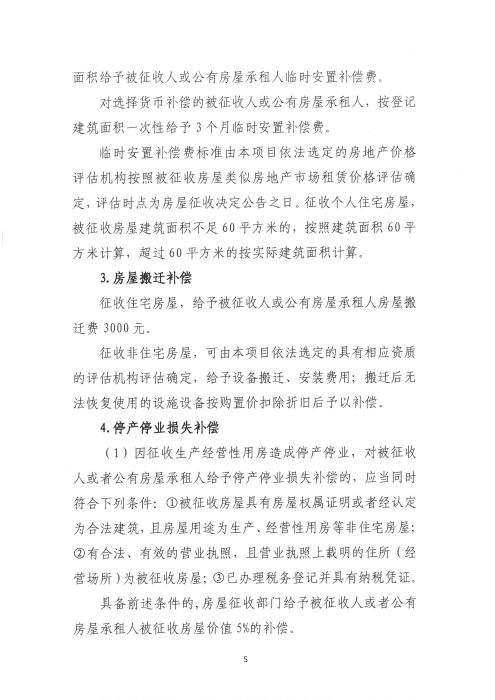 面积给予被征收人或公有房屋承租人临时安置补偿费。

对选择货币补偿的被征收人或公有房屋承租人，按登记建筑面积一次性给予3个月临时安置补偿费。

临时安置补偿费标准由本项目依法选定的房地产价格评估机构按照被征收房屋类似房地产市场租赁价格评估确定，评估时点为房屋征收决定公告之日。征收个人住宅房屋，被征收房屋建筑面积不足60平方米的，按照建筑面积60平方米计算，超过60平方米的按实际建筑面积计算。

3.房屋搬迁补偿

征收住宅房屋，给予被征收人或公有房屋承租人房屋搬迁费3000元。

征收非住宅房屋，可由本项目依法选定的具有相应资质的评估机构评估确定，给予设备搬迁、安装费用；搬迁后无法恢复使用的设施设备按购置价扣除折旧后予以补偿。

4.停产停业损失补偿

（1）因征收生产经营性用房造成停产停业，对被征收人或者公有房屋承租人给予停产停业损失补偿的，应当同时符合下列条件：①被征收房屋具有房屋权属证明或者经认定为合法建筑，且房屋用途为生产、经营性用房等非住宅房屋；②有合法、有效的营业执照，且营业执照上载明的住所（经营场所）为被征收房屋；③已办理税务登记并具有纳税凭证。

具备前述条件的，房屋征收部门给予被征收人或者公有房屋承租人被征收房屋价值5%的补偿。

5